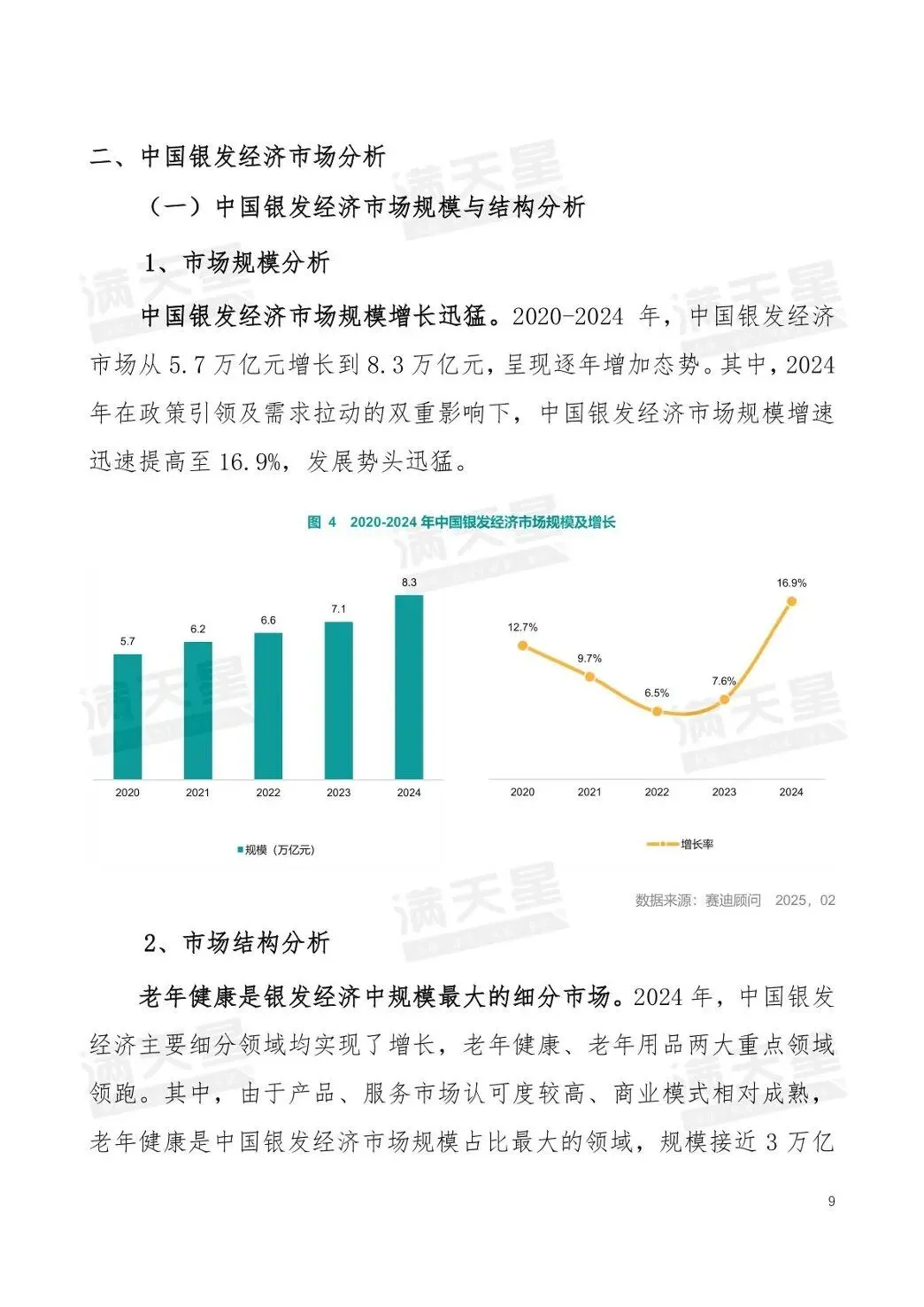 二、中国银发经济市场分析

（一）中国银发经济市场规模与结构分析

1、市场规模分析

中国银发经济市场规模增长迅猛。2020-2024 年，中国银发经济市场从 5.7 万亿元增长到 8.3 万亿元，呈现逐年增加态势。其中，2024 年在政策引领及需求拉动的双重影响下，中国银发经济市场规模增速迅速提高至 16.9%，发展势头迅猛。

图 4 2020-2024 年中国银发经济市场规模及增长

5.7
6.2
6.6
7.1
8.3
2020 2021 2022 2023 2024
规模（万亿元）

12.7%
9.7%
6.5%
7.6%
16.9%
2020 2021 2022 2023 2024
增长率

数据来源：赛迪顾问 2025，02

2、市场结构分析

老年健康是银发经济中规模最大的细分市场。2024 年，中国银发经济主要细分领域均实现了增长，老年健康、老年用品两大重点领域领跑。其中，由于产品、服务市场认可度较高、商业模式相对成熟，老年健康是中国银发经济市场规模占比最大的领域，规模接近 3 万亿

9

满天星
满天星
满天星
满天星
满天星
满天星
满天星